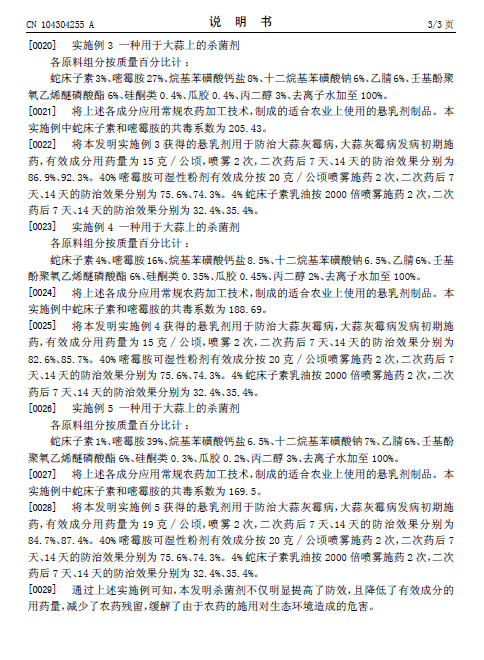 CN 104304255 A　　　　　　　　　　说　明　书　　　　　　　　　　3/3 页

[0020]　实施例 3 一种用于大蒜上的杀菌剂

各原料组分按质量百分比计：

蛇床子素 3%、嘧霉胺 27%、烷基苯磺酸钙盐 8%、十二烷基苯磺酸钠 6%、乙腈 6%、壬基酚聚氧乙烯醚磷酸酯 6%、硅酮类 0.4%、瓜胶 0.4%、丙二醇 3%、去离子水加至 100%。

[0021]　将上述各成分应用常规农药加工技术，制成的适合农业上使用的悬乳剂制品。本实施例中蛇床子素和嘧霉胺的共毒系数为 205.43。

[0022]　将本发明实施例 3 获得的悬乳剂用于防治大蒜灰霉病，大蒜灰霉病发病初期施药，有效成分用药量为 15 克 / 公顷，喷雾 2 次，二次药后 7 天、14 天的防治效果分别为 86.9%、92.3%。40% 嘧霉胺可湿性粉剂有效成分按 20 克 / 公顷喷雾施药 2 次，二次药后 7 天、14 天的防治效果分别为 75.6%、74.3%。4% 蛇床子素乳油按 2000 倍喷雾施药 2 次，二次药后 7 天、14 天的防治效果分别为 32.4%、35.4%。

[0023]　实施例 4 一种用于大蒜上的杀菌剂

各原料组分按质量百分比计：

蛇床子素 4%、嘧霉胺 16%、烷基苯磺酸钙盐 8.5%、十二烷基苯磺酸钠 6.5%、乙腈 6%、壬基酚聚氧乙烯醚磷酸酯 6%、硅酮类 0.35%、瓜胶 0.45%、丙二醇 2%、去离子水加至 100%。

[0024]　将上述各成分应用常规农药加工技术，制成的适合农业上使用的悬乳剂制品。本实施例中蛇床子素和嘧霉胺的共毒系数为 188.69。

[0025]　将本发明实施例 4 获得的悬乳剂用于防治大蒜灰霉病，大蒜灰霉病发病初期施药，有效成分用药量为 15 克 / 公顷，喷雾 2 次，二次药后 7 天、14 天的防治效果分别为 82.6%、85.7%。40% 嘧霉胺可湿性粉剂有效成分按 20 克 / 公顷喷雾施药 2 次，二次药后 7 天、14 天的防治效果分别为 75.6%、74.3%。4% 蛇床子素乳油按 2000 倍喷雾施药 2 次，二次药后 7 天、14 天的防治效果分别为 32.4%、35.4%。

[0026]　实施例 5 一种用于大蒜上的杀菌剂

各原料组分按质量百分比计：

蛇床子素 1%、嘧霉胺 39%、烷基苯磺酸钙盐 6.5%、十二烷基苯磺酸钠 7%、乙腈 6%、壬基酚聚氧乙烯醚磷酸酯 6%、硅酮类 0.3%、瓜胶 0.2%、丙二醇 3%、去离子水加至 100%。

[0027]　将上述各成分应用常规农药加工技术，制成的适合农业上使用的悬乳剂制品。本实施例中蛇床子素和嘧霉胺的共毒系数为 169.5。

[0028]　将本发明实施例 5 获得的悬乳剂用于防治大蒜灰霉病，大蒜灰霉病发病初期施药，有效成分用药量为 19 克 / 公顷，喷雾 2 次，二次药后 7 天、14 天的防治效果分别为 84.7%、87.4%。40% 嘧霉胺可湿性粉剂有效成分按 20 克 / 公顷喷雾施药 2 次，二次药后 7 天、14 天的防治效果分别为 75.6%、74.3%。4% 蛇床子素乳油按 2000 倍喷雾施药 2 次，二次药后 7 天、14 天的防治效果分别为 32.4%、35.4%。

[0029]　通过上述实施例可知，本发明杀菌剂不仅明显提高了防效，且降低了有效成分的用药量，减少了农药残留，缓解了由于农药的施用对生态环境造成的危害。